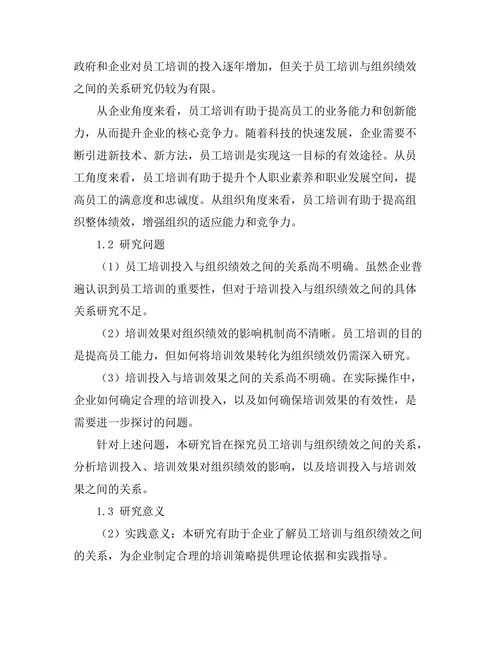 政府和企业对员工培训的投入逐年增加，但关于员工培训与组织绩效之间的关系研究仍较为有限。

从企业角度来看，员工培训有助于提高员工的业务能力和创新能力，从而提升企业的核心竞争力。随着科技的快速发展，企业需要不断引进新技术、新方法，员工培训是实现这一目标的有效途径。从员工角度来看，员工培训有助于提升个人职业素养和职业发展空间，提高员工的满意度和忠诚度。从组织角度来看，员工培训有助于提高组织整体绩效，增强组织的适应能力和竞争力。

1.2 研究问题

（1）员工培训投入与组织绩效之间的关系尚不明确。虽然企业普遍认识到员工培训的重要性，但对于培训投入与组织绩效之间的具体关系研究不足。

（2）培训效果对组织绩效的影响机制尚不清晰。员工培训的目的是提高员工能力，但如何将培训效果转化为组织绩效仍需深入研究。

（3）培训投入与培训效果之间的关系尚不明确。在实际操作中，企业如何确定合理的培训投入，以及如何确保培训效果的有效性，是需要进一步探讨的问题。

针对上述问题，本研究旨在探究员工培训与组织绩效之间的关系，分析培训投入、培训效果对组织绩效的影响，以及培训投入与培训效果之间的关系。

1.3 研究意义

（2）实践意义：本研究有助于企业了解员工培训与组织绩效之间的关系，为企业制定合理的培训策略提供理论依据和实践指导。